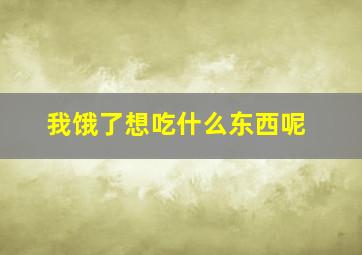 我饿了想吃什么东西呢